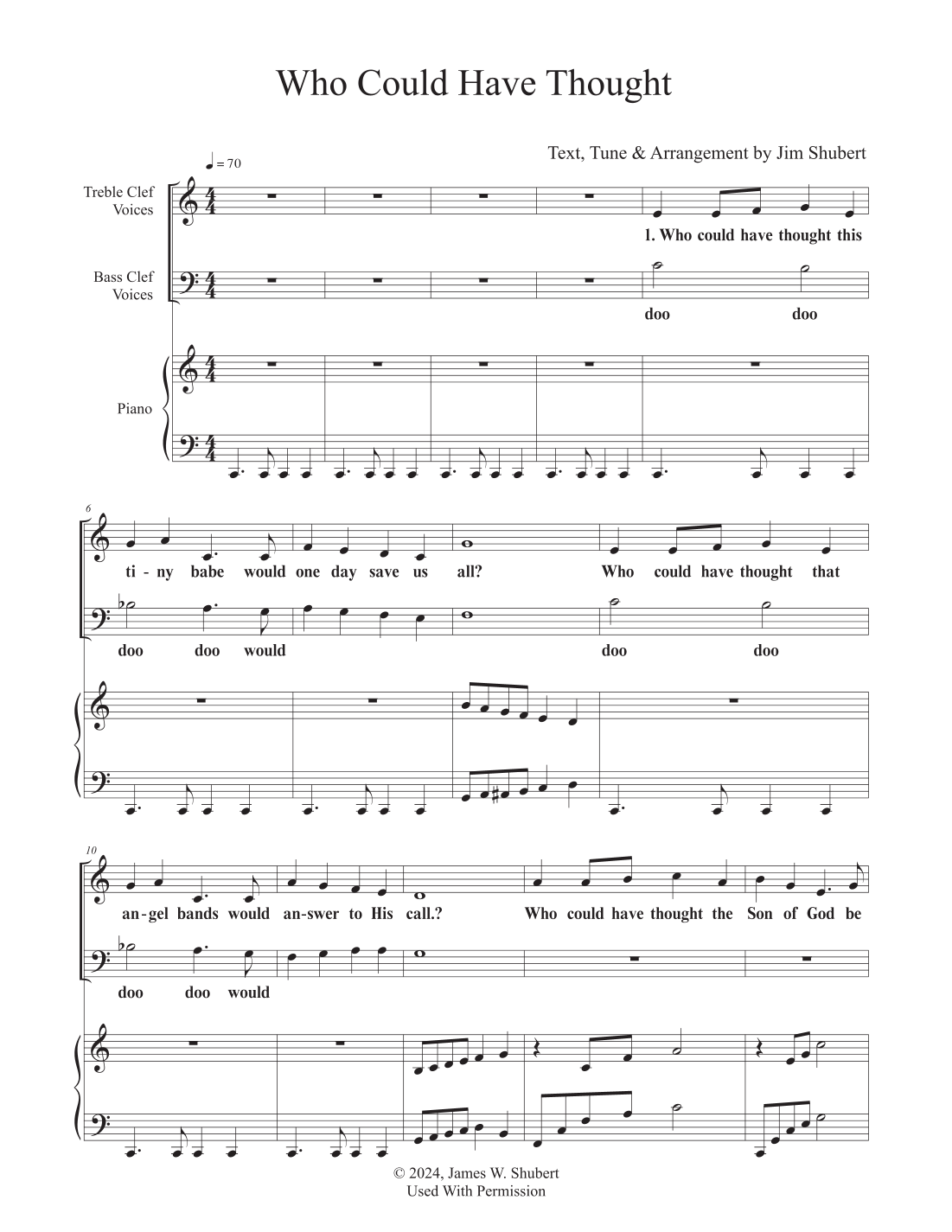 Who Could Have Thought

Text, Tune & Arrangement by Jim Shubert

♩ = 70

Treble Clef Voices

Bass Clef Voices

Piano

1. Who could have thought this

doo doo

6

ti - ny babe would one day save us all? Who could have thought that

doo doo would doo doo

10

an - gel bands would an - swer to His call.? Who could have thought the Son of God be

doo doo would

© 2024, James W. Shubert
Used With Permission